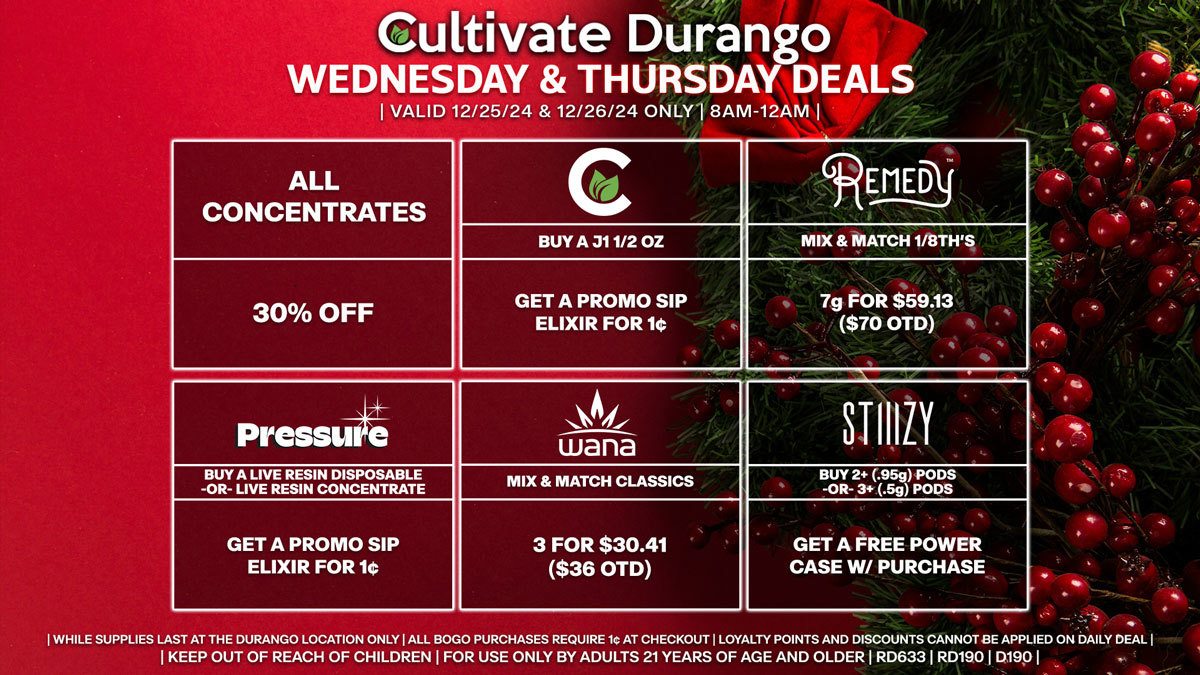 Cultivate Durango
WEDNESDAY & THURSDAY DEALS
| VALID 12/25/24 & 12/26/24 ONLY | 8AM-12AM |

ALL CONCENTRATES

30% OFF

C

BUY A J1 1/2 OZ

GET A PROMO SIP ELIXIR FOR 1¢

REMEDY

MIX & MATCH 1/8TH'S

7g FOR $59.13 ($70 OTD)

Pressure

BUY A LIVE RESIN DISPOSABLE -OR- LIVE RESIN CONCENTRATE

GET A PROMO SIP ELIXIR FOR 1¢

wana

MIX & MATCH CLASSICS

3 FOR $30.41 ($36 OTD)

STIIIZY

BUY 2+ (.95g) PODS -OR- 3+ (.5g) PODS

GET A FREE POWER CASE W/ PURCHASE

| WHILE SUPPLIES LAST AT THE DURANGO LOCATION ONLY | ALL BOGO PURCHASES REQUIRE 1¢ AT CHECKOUT | LOYALTY POINTS AND DISCOUNTS CANNOT BE APPLIED ON DAILY DEAL |
| KEEP OUT OF REACH OF CHILDREN | FOR USE ONLY BY ADULTS 21 YEARS OF AGE AND OLDER | RD633 | RD190 | D190 |